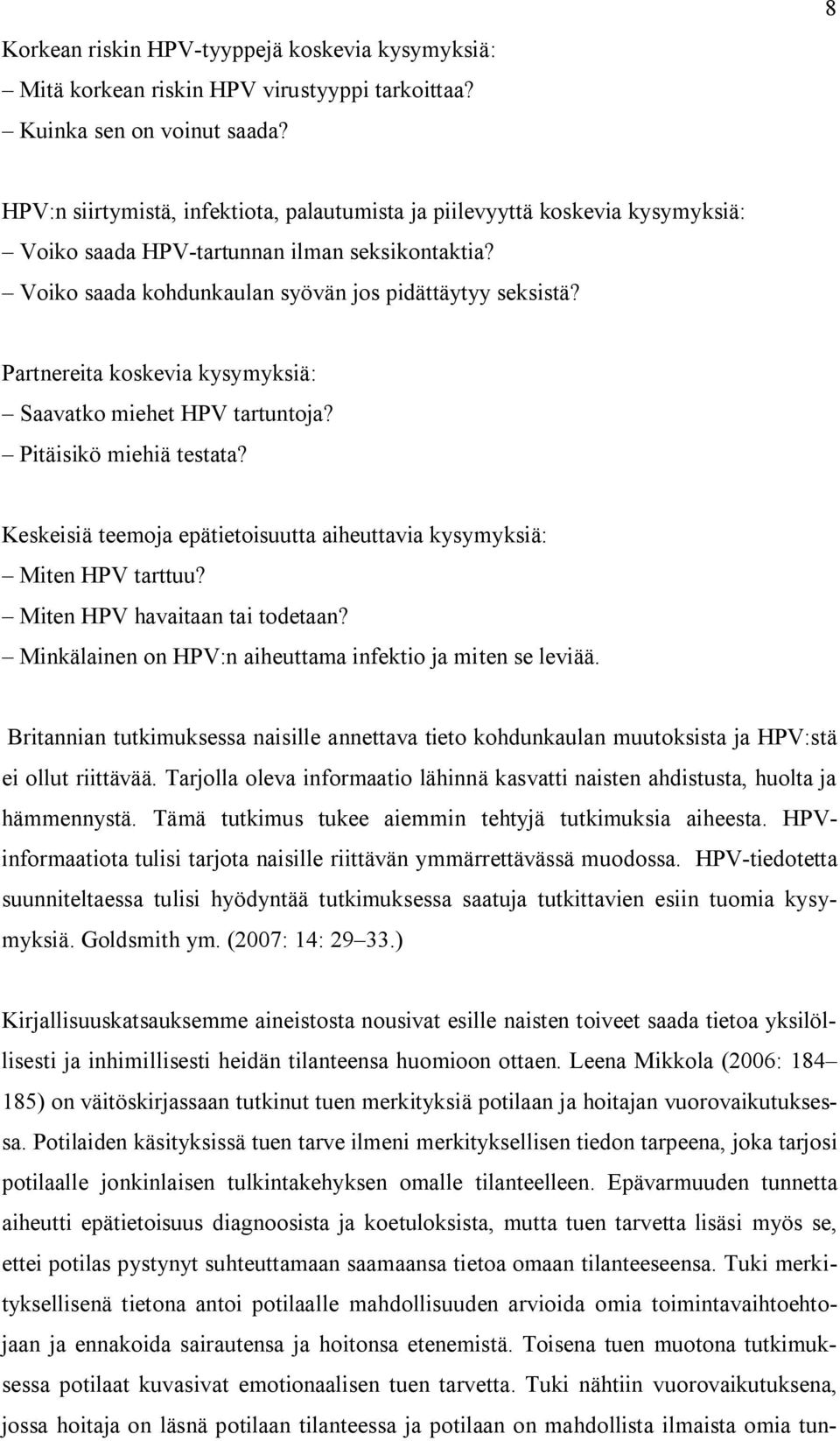 8

Korkean riskin HPV-tyyppejä koskevia kysymyksiä:
– Mitä korkean riskin HPV virustyyppi tarkoittaa?
– Kuinka sen on voinut saada?

HPV:n siirtymistä, infektiota, palautumista ja piilevyyttä koskevia kysymyksiä:
– Voiko saada HPV-tartunnan ilman seksikontaktia?
– Voiko saada kohdunkaulan syövän jos pidättäytyy seksistä?

Partnereita koskevia kysymyksiä:
– Saavatko miehet HPV tartuntoja?
– Pitäisikö miehiä testata?

Keskeisiä teemoja epätietoisuutta aiheuttavia kysymyksiä:
– Miten HPV tarttuu?
– Miten HPV havaitaan tai todetaan?
– Minkälainen on HPV:n aiheuttama infektio ja miten se leviää.

Britannian tutkimuksessa naisille annettava tieto kohdunkaulan muutoksista ja HPV:stä ei ollut riittävää. Tarjolla oleva informaatio lähinnä kasvatti naisten ahdistusta, huolta ja hämmennystä. Tämä tutkimus tukee aiemmin tehtyjä tutkimuksia aiheesta. HPV-informaatiota tulisi tarjota naisille riittävän ymmärrettävässä muodossa. HPV-tiedotetta suunniteltaessa tulisi hyödyntää tutkimuksessa saatuja tutkittavien esiin tuomia kysymyksiä. Goldsmith ym. (2007: 14: 29–33.)

Kirjallisuuskatsauksemme aineistosta nousivat esille naisten toiveet saada tietoa yksilöllisesti ja inhimillisesti heidän tilanteensa huomioon ottaen. Leena Mikkola (2006: 184–185) on väitöskirjassaan tutkinut tuen merkityksiä potilaan ja hoitajan vuorovaikutuksessa. Potilaiden käsityksissä tuen tarve ilmeni merkityksellisen tiedon tarpeena, joka tarjosi potilaalle jonkinlaisen tulkintakehyksen omalle tilanteelleen. Epävarmuuden tunnetta aiheutti epätietoisuus diagnoosista ja koetuloksista, mutta tuen tarvetta lisäsi myös se, ettei potilas pystynyt suhteuttamaan saamaansa tietoa omaan tilanteeseensa. Tuki merkityksellisenä tietona antoi potilaalle mahdollisuuden arvioida omia toimintavaihtoehtojaan ja ennakoida sairautensa ja hoitonsa etenemistä. Toisena tuen muotona tutkimuksessa potilaat kuvasivat emotionaalisen tuen tarvetta. Tuki nähtiin vuorovaikutuksena, jossa hoitaja on läsnä potilaan tilanteessa ja potilaan on mahdollista ilmaista omia tun-